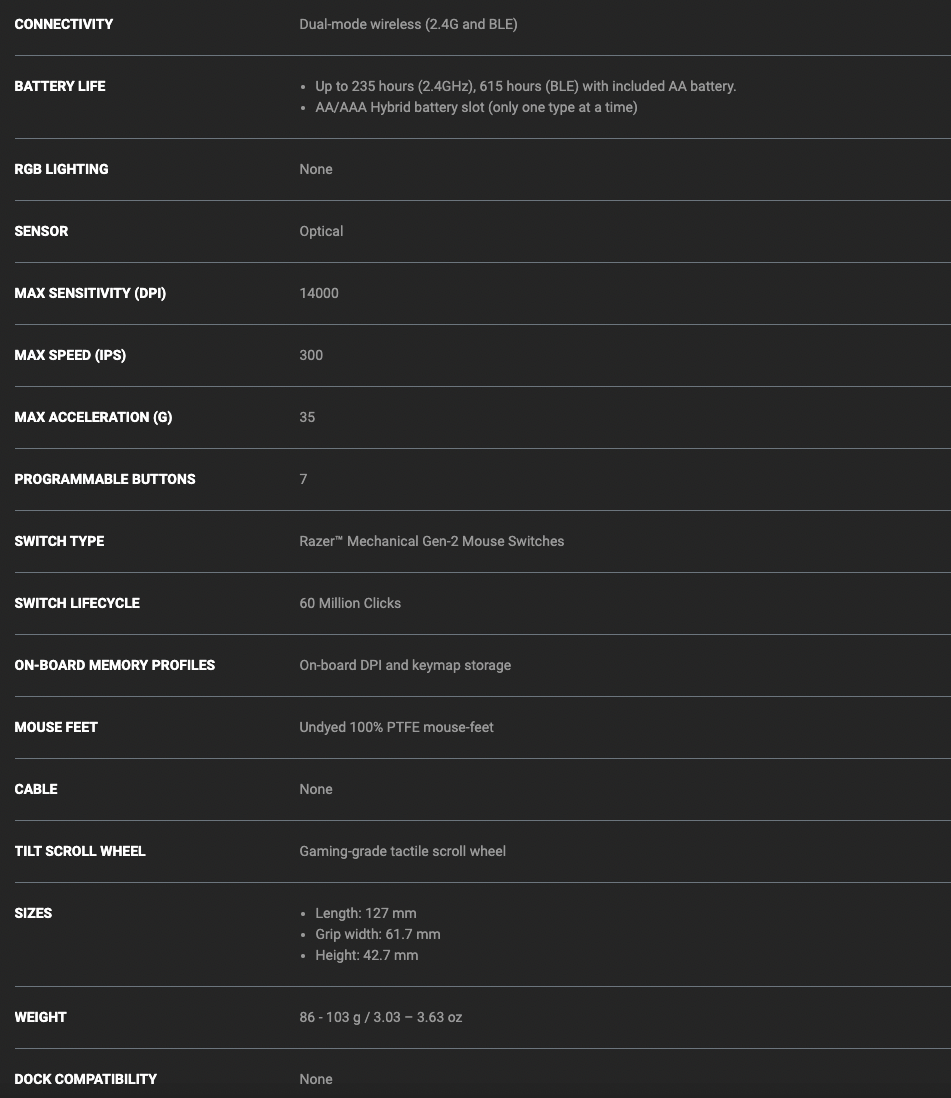 | | |
|---|---|
| CONNECTIVITY | Dual-mode wireless (2.4G and BLE) |
| BATTERY LIFE | • Up to 235 hours (2.4GHz), 615 hours (BLE) with included AA battery. • AA/AAA Hybrid battery slot (only one type at a time) |
| RGB LIGHTING | None |
| SENSOR | Optical |
| MAX SENSITIVITY (DPI) | 14000 |
| MAX SPEED (IPS) | 300 |
| MAX ACCELERATION (G) | 35 |
| PROGRAMMABLE BUTTONS | 7 |
| SWITCH TYPE | Razer™ Mechanical Gen-2 Mouse Switches |
| SWITCH LIFECYCLE | 60 Million Clicks |
| ON-BOARD MEMORY PROFILES | On-board DPI and keymap storage |
| MOUSE FEET | Undyed 100% PTFE mouse-feet |
| CABLE | None |
| TILT SCROLL WHEEL | Gaming-grade tactile scroll wheel |
| SIZES | • Length: 127 mm • Grip width: 61.7 mm • Height: 42.7 mm |
| WEIGHT | 86 - 103 g / 3.03 – 3.63 oz |
| DOCK COMPATIBILITY | None |